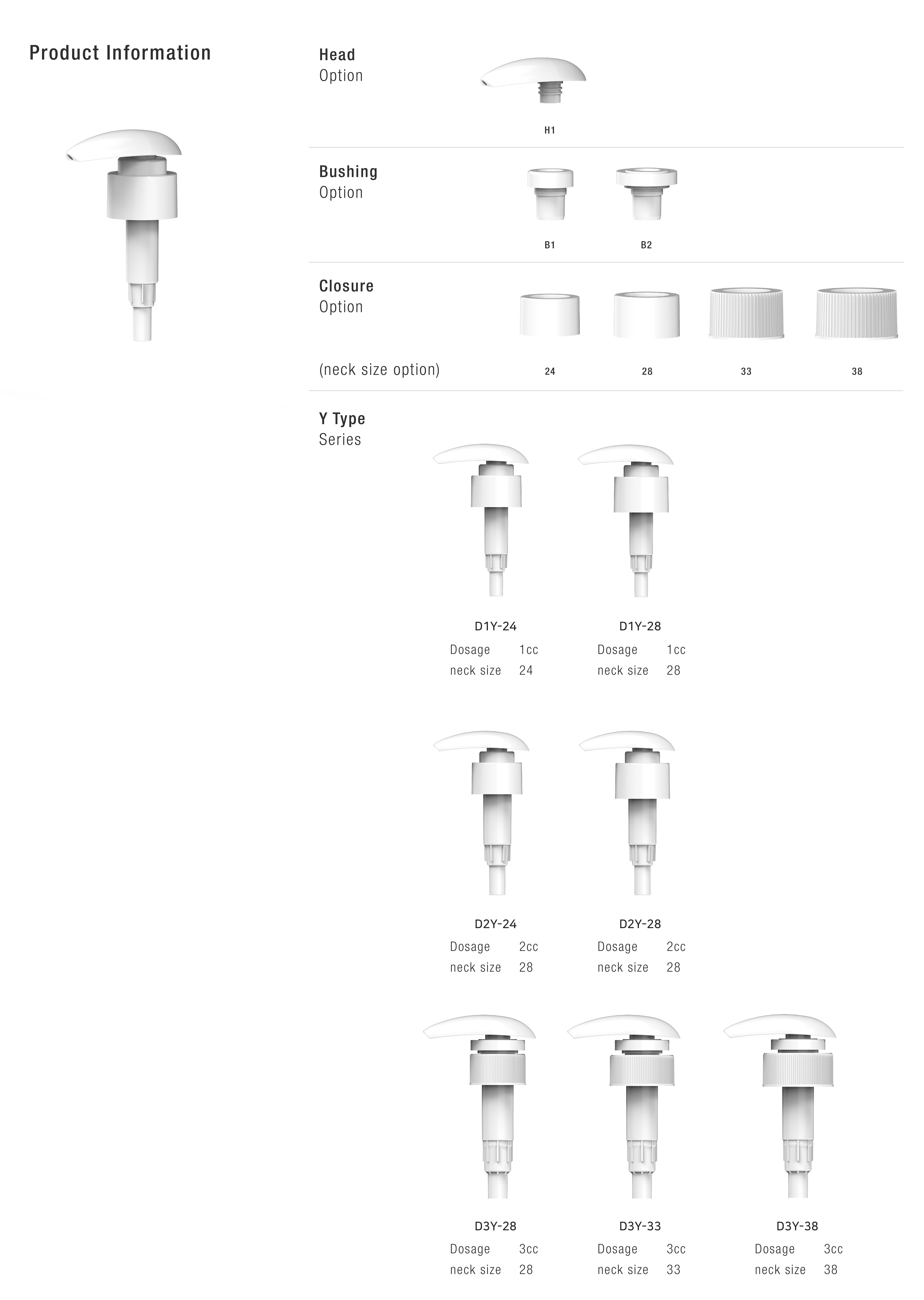 Product Information

Head
Option

H1

Bushing
Option

B1 B2

Closure
Option

(neck size option) 24 28 33 38

Y Type
Series

D1Y-24
Dosage 1cc
neck size 24

D1Y-28
Dosage 1cc
neck size 28

D2Y-24
Dosage 2cc
neck size 28

D2Y-28
Dosage 2cc
neck size 28

D3Y-28
Dosage 3cc
neck size 28

D3Y-33
Dosage 3cc
neck size 33

D3Y-38
Dosage 3cc
neck size 38